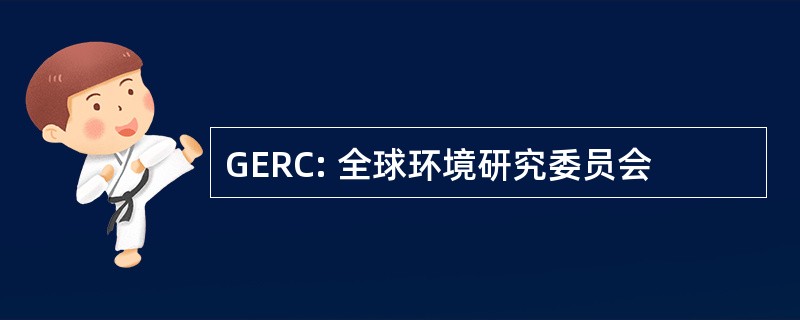 GERC: 全球环境研究委员会